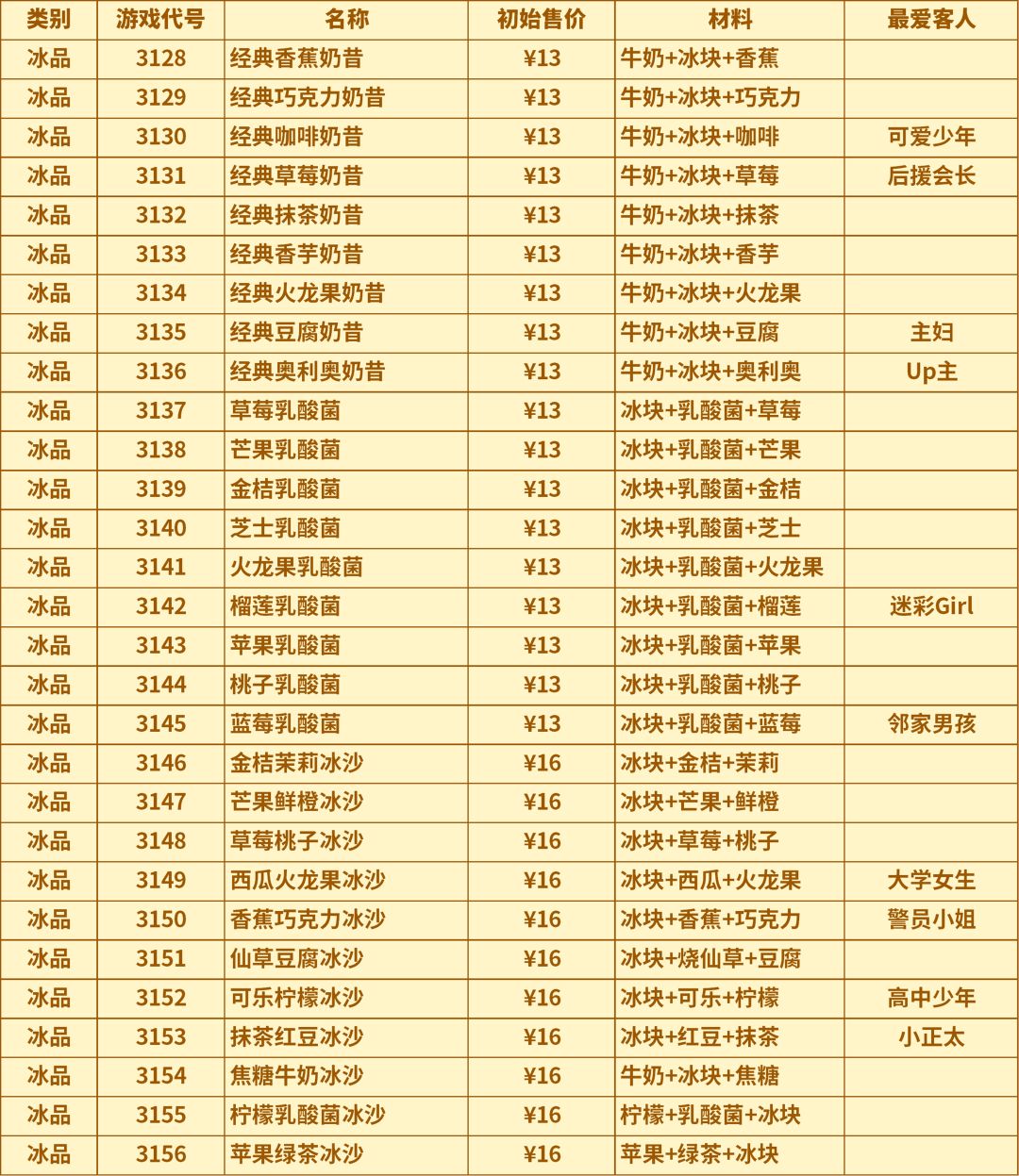 | 类别 | 游戏代号 | 名称 | 初始售价 | 材料 | 最爱客人 |
|---|---|---|---|---|---|
| 冰品 | 3128 | 经典香蕉奶昔 | ¥13 | 牛奶+冰块+香蕉 | |
| 冰品 | 3129 | 经典巧克力奶昔 | ¥13 | 牛奶+冰块+巧克力 | |
| 冰品 | 3130 | 经典咖啡奶昔 | ¥13 | 牛奶+冰块+咖啡 | 可爱少年 |
| 冰品 | 3131 | 经典草莓奶昔 | ¥13 | 牛奶+冰块+草莓 | 后援会长 |
| 冰品 | 3132 | 经典抹茶奶昔 | ¥13 | 牛奶+冰块+抹茶 | |
| 冰品 | 3133 | 经典香芋奶昔 | ¥13 | 牛奶+冰块+香芋 | |
| 冰品 | 3134 | 经典火龙果奶昔 | ¥13 | 牛奶+冰块+火龙果 | |
| 冰品 | 3135 | 经典豆腐奶昔 | ¥13 | 牛奶+冰块+豆腐 | 主妇 |
| 冰品 | 3136 | 经典奥利奥奶昔 | ¥13 | 牛奶+冰块+奥利奥 | Up主 |
| 冰品 | 3137 | 草莓乳酸菌 | ¥13 | 冰块+乳酸菌+草莓 | |
| 冰品 | 3138 | 芒果乳酸菌 | ¥13 | 冰块+乳酸菌+芒果 | |
| 冰品 | 3139 | 金桔乳酸菌 | ¥13 | 冰块+乳酸菌+金桔 | |
| 冰品 | 3140 | 芝士乳酸菌 | ¥13 | 冰块+乳酸菌+芝士 | |
| 冰品 | 3141 | 火龙果乳酸菌 | ¥13 | 冰块+乳酸菌+火龙果 | |
| 冰品 | 3142 | 榴莲乳酸菌 | ¥13 | 冰块+乳酸菌+榴莲 | 迷彩Girl |
| 冰品 | 3143 | 苹果乳酸菌 | ¥13 | 冰块+乳酸菌+苹果 | |
| 冰品 | 3144 | 桃子乳酸菌 | ¥13 | 冰块+乳酸菌+桃子 | |
| 冰品 | 3145 | 蓝莓乳酸菌 | ¥13 | 冰块+乳酸菌+蓝莓 | 邻家男孩 |
| 冰品 | 3146 | 金桔茉莉冰沙 | ¥16 | 冰块+金桔+茉莉 | |
| 冰品 | 3147 | 芒果鲜橙冰沙 | ¥16 | 冰块+芒果+鲜橙 | |
| 冰品 | 3148 | 草莓桃子冰沙 | ¥16 | 冰块+草莓+桃子 | |
| 冰品 | 3149 | 西瓜火龙果冰沙 | ¥16 | 冰块+西瓜+火龙果 | 大学女生 |
| 冰品 | 3150 | 香蕉巧克力冰沙 | ¥16 | 冰块+香蕉+巧克力 | 警员小姐 |
| 冰品 | 3151 | 仙草豆腐冰沙 | ¥16 | 冰块+烧仙草+豆腐 | |
| 冰品 | 3152 | 可乐柠檬冰沙 | ¥16 | 冰块+可乐+柠檬 | 高中少年 |
| 冰品 | 3153 | 抹茶红豆冰沙 | ¥16 | 冰块+红豆+抹茶 | 小正太 |
| 冰品 | 3154 | 焦糖牛奶冰沙 | ¥16 | 牛奶+冰块+焦糖 | |
| 冰品 | 3155 | 柠檬乳酸菌冰沙 | ¥16 | 柠檬+乳酸菌+冰块 | |
| 冰品 | 3156 | 苹果绿茶冰沙 | ¥16 | 苹果+绿茶+冰块 | |